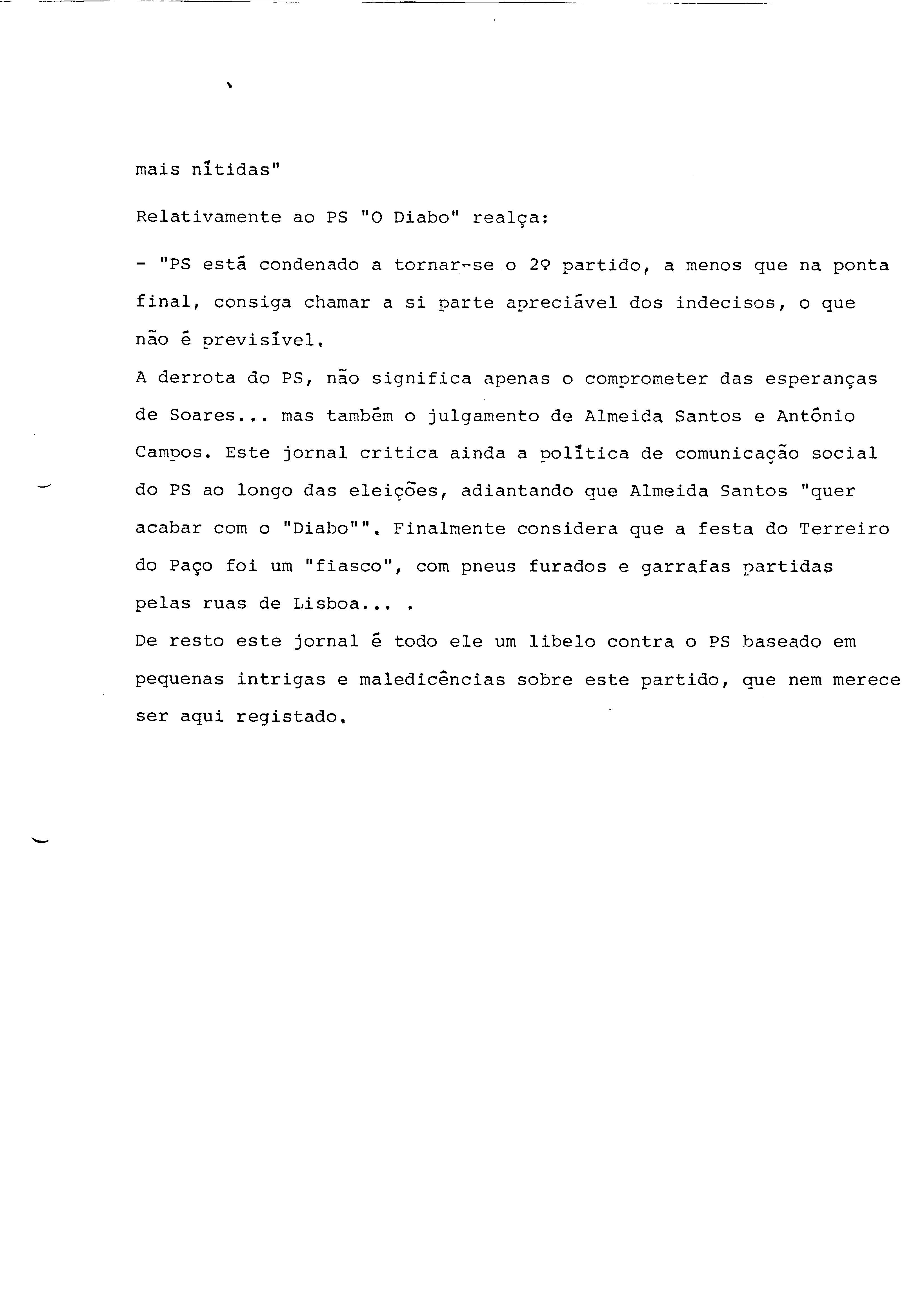 mais nítidas"

Relativamente ao PS "O Diabo" realça:

- "PS está condenado a tornar-se o 2º partido, a menos que na ponta final, consiga chamar a si parte apreciável dos indecisos, o que não é previsível.
A derrota do PS, não significa apenas o comprometer das esperanças de Soares... mas também o julgamento de Almeida Santos e António Campos. Este jornal critica ainda a política de comunicação social do PS ao longo das eleições, adiantando que Almeida Santos "quer acabar com o "Diabo"". Finalmente considera que a festa do Terreiro do Paço foi um "fiasco", com pneus furados e garrafas partidas pelas ruas de Lisboa... .
De resto este jornal é todo ele um libelo contra o PS baseado em pequenas intrigas e maledicências sobre este partido, que nem merece ser aqui registado.